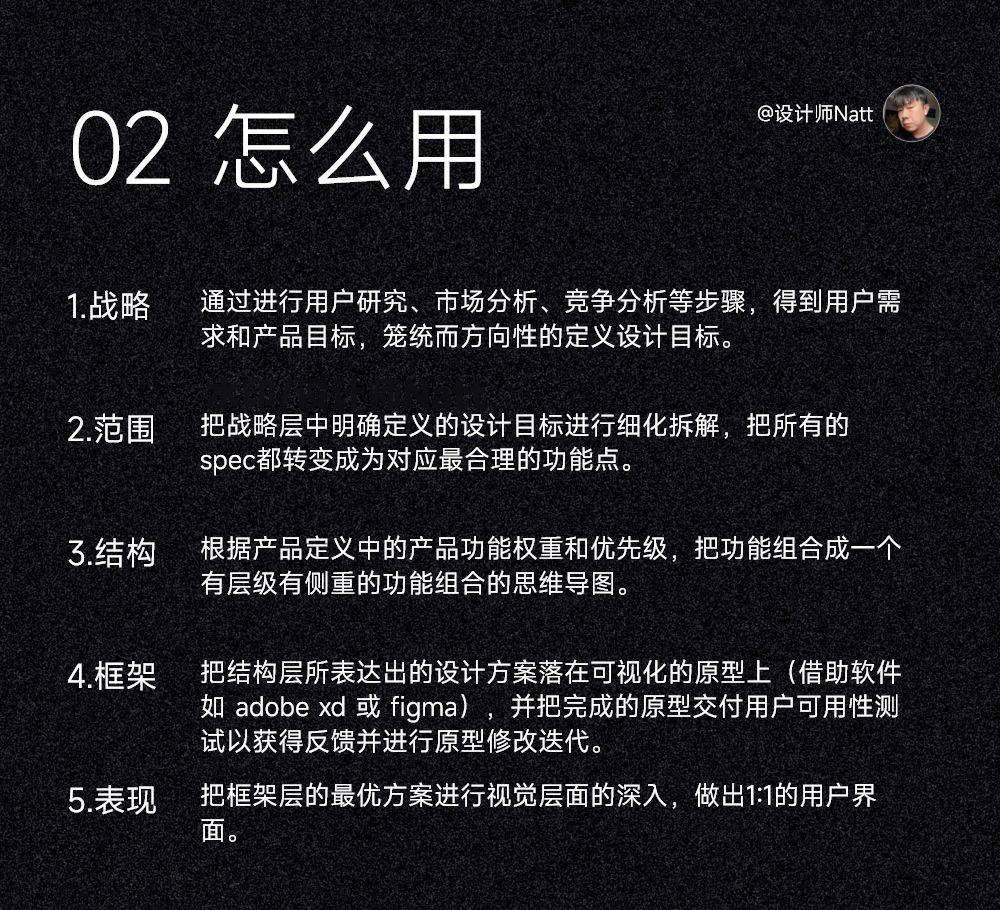 02 怎么用

@设计师Natt

1.战略 通过进行用户研究、市场分析、竞争分析等步骤，得到用户需求和产品目标，笼统而方向性的定义设计目标。

2.范围 把战略层中明确定义的设计目标进行细化拆解，把所有的spec都转变成为对应最合理的功能点。

3.结构 根据产品定义中的产品功能权重和优先级，把功能组合成一个有层级有侧重的功能组合的思维导图。

4.框架 把结构层所表达出的设计方案落在可视化的原型上（借助软件如 adobe xd 或 figma），并把完成的原型交付用户可用性测试以获得反馈并进行原型修改迭代。

5.表现 把框架层的最优方案进行视觉层面的深入，做出1:1的用户界面。